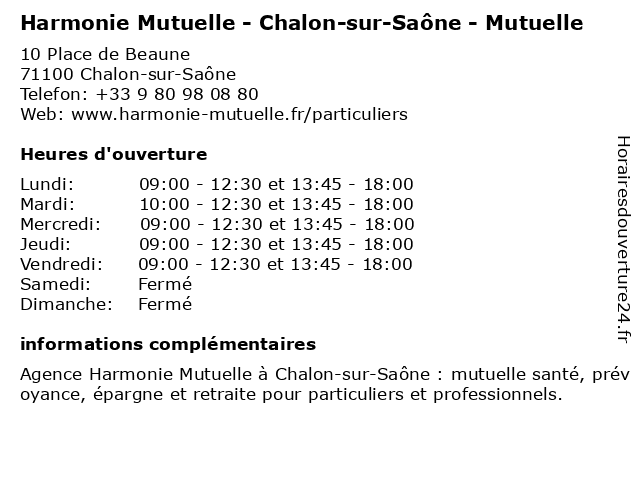 Harmonie Mutuelle - Chalon-sur-Saône - Mutuelle

10 Place de Beaune
71100 Chalon-sur-Saône
Telefon: +33 9 80 98 08 80
Web: www.harmonie-mutuelle.fr/particuliers

Heures d'ouverture

| | |
|---|---|
| Lundi: | 09:00 - 12:30 et 13:45 - 18:00 |
| Mardi: | 10:00 - 12:30 et 13:45 - 18:00 |
| Mercredi: | 09:00 - 12:30 et 13:45 - 18:00 |
| Jeudi: | 09:00 - 12:30 et 13:45 - 18:00 |
| Vendredi: | 09:00 - 12:30 et 13:45 - 18:00 |
| Samedi: | Fermé |
| Dimanche: | Fermé |

informations complémentaires

Agence Harmonie Mutuelle à Chalon-sur-Saône : mutuelle santé, prévoyance, épargne et retraite pour particuliers et professionnels.

Horairesdouverture24.fr